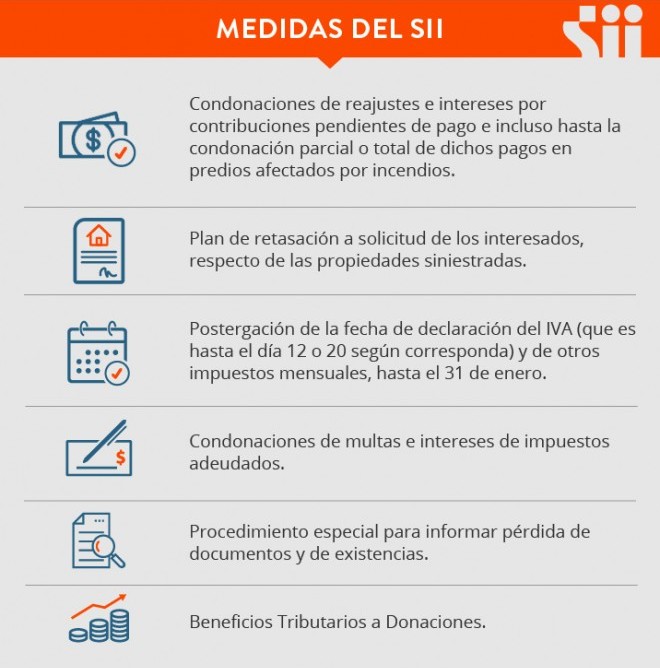 MEDIDAS DEL SII

sii

Condonaciones de reajustes e intereses por contribuciones pendientes de pago e incluso hasta la condonación parcial o total de dichos pagos en predios afectados por incendios.

Plan de retasación a solicitud de los interesados, respecto de las propiedades siniestradas.

Postergación de la fecha de declaración del IVA (que es hasta el día 12 o 20 según corresponda) y de otros impuestos mensuales, hasta el 31 de enero.

Condonaciones de multas e intereses de impuestos adeudados.

Procedimiento especial para informar pérdida de documentos y de existencias.

Beneficios Tributarios a Donaciones.